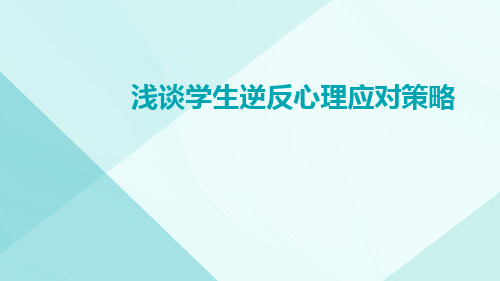 浅谈学生逆反心理应对策略